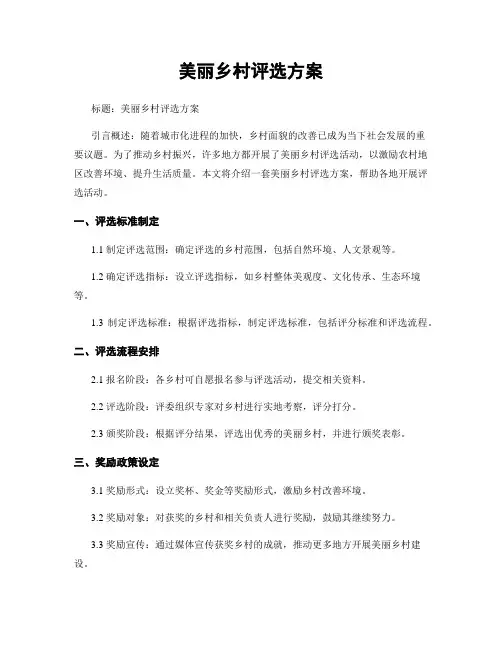 美丽乡村评选方案

标题：美丽乡村评选方案

引言概述：随着城市化进程的加快，乡村面貌的改善已成为当下社会发展的重要议题。为了推动乡村振兴，许多地方都开展了美丽乡村评选活动，以激励农村地区改善环境、提升生活质量。本文将介绍一套美丽乡村评选方案，帮助各地开展评选活动。

一、评选标准制定

1.1 制定评选范围：确定评选的乡村范围，包括自然环境、人文景观等。

1.2 确定评选指标：设立评选指标，如乡村整体美观度、文化传承、生态环境等。

1.3 制定评选标准：根据评选指标，制定评选标准，包括评分标准和评选流程。

二、评选流程安排

2.1 报名阶段：各乡村可自愿报名参与评选活动，提交相关资料。

2.2 评选阶段：评委组织专家对乡村进行实地考察，评分打分。

2.3 颁奖阶段：根据评分结果，评选出优秀的美丽乡村，并进行颁奖表彰。

三、奖励政策设定

3.1 奖励形式：设立奖杯、奖金等奖励形式，激励乡村改善环境。

3.2 奖励对象：对获奖的乡村和相关负责人进行奖励，鼓励其继续努力。

3.3 奖励宣传：通过媒体宣传获奖乡村的成就，推动更多地方开展美丽乡村建设。